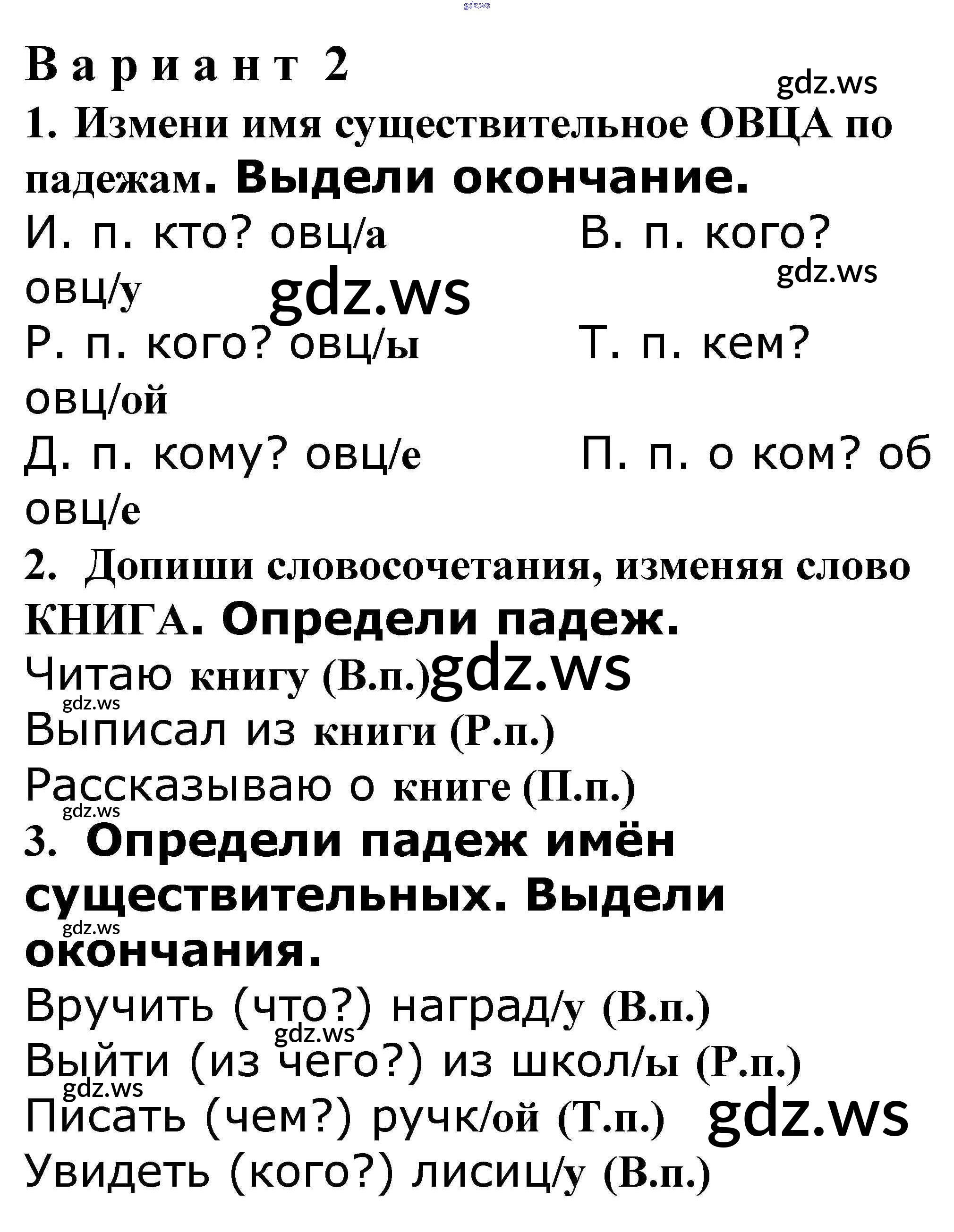 Вариант 2

1. Измени имя существительное ОВЦА по падежам. Выдели окончание.

И. п. кто? овц/а В. п. кого? овц/у

Р. п. кого? овц/ы Т. п. кем? овц/ой

Д. п. кому? овц/е П. п. о ком? об овц/е

2. Допиши словосочетания, изменяя слово КНИГА. Определи падеж.

Читаю книгу (В.п.)

Выписал из книги (Р.п.)

Рассказываю о книге (П.п.)

3. Определи падеж имён существительных. Выдели окончания.

Вручить (что?) наград/у (В.п.)

Выйти (из чего?) из школ/ы (Р.п.)

Писать (чем?) ручк/ой (Т.п.)

Увидеть (кого?) лисиц/у (В.п.)

gdz.ws